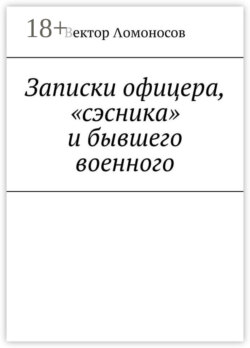 18+ Вектор Ломоносов

Записки офицера, «сэсника» и бывшего военного